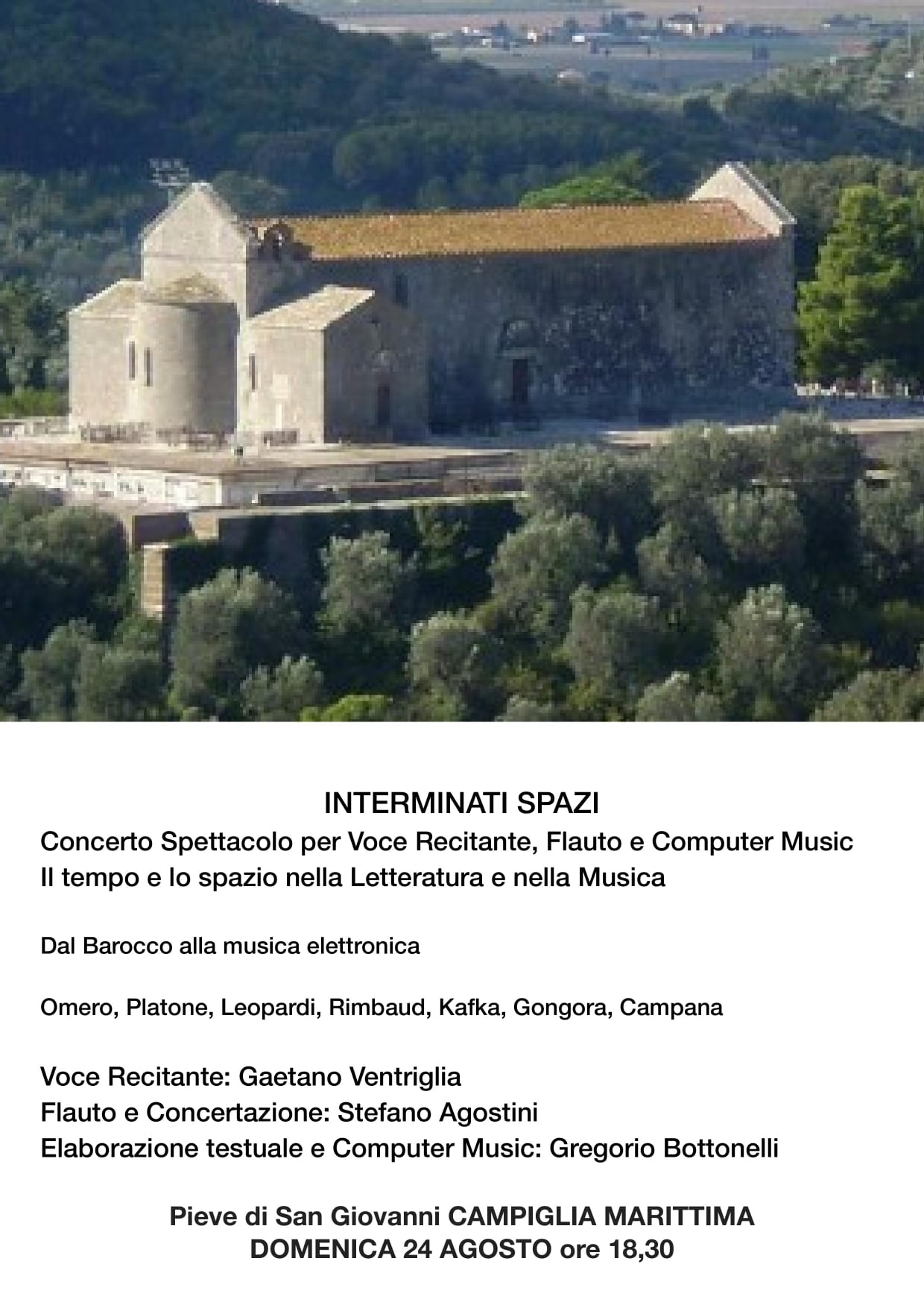 INTERMINATI SPAZI

Concerto Spettacolo per Voce Recitante, Flauto e Computer Music
Il tempo e lo spazio nella Letteratura e nella Musica

Dal Barocco alla musica elettronica

Omero, Platone, Leopardi, Rimbaud, Kafka, Gongora, Campana

Voce Recitante: Gaetano Ventriglia
Flauto e Concertazione: Stefano Agostini
Elaborazione testuale e Computer Music: Gregorio Bottonelli

Pieve di San Giovanni CAMPIGLIA MARITTIMA
DOMENICA 24 AGOSTO ore 18,30